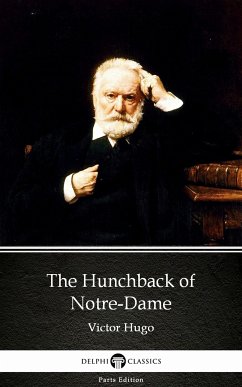 The Hunchback of Notre-Dame

Victor Hugo

DELPHI CLASSICS

Parts Edition